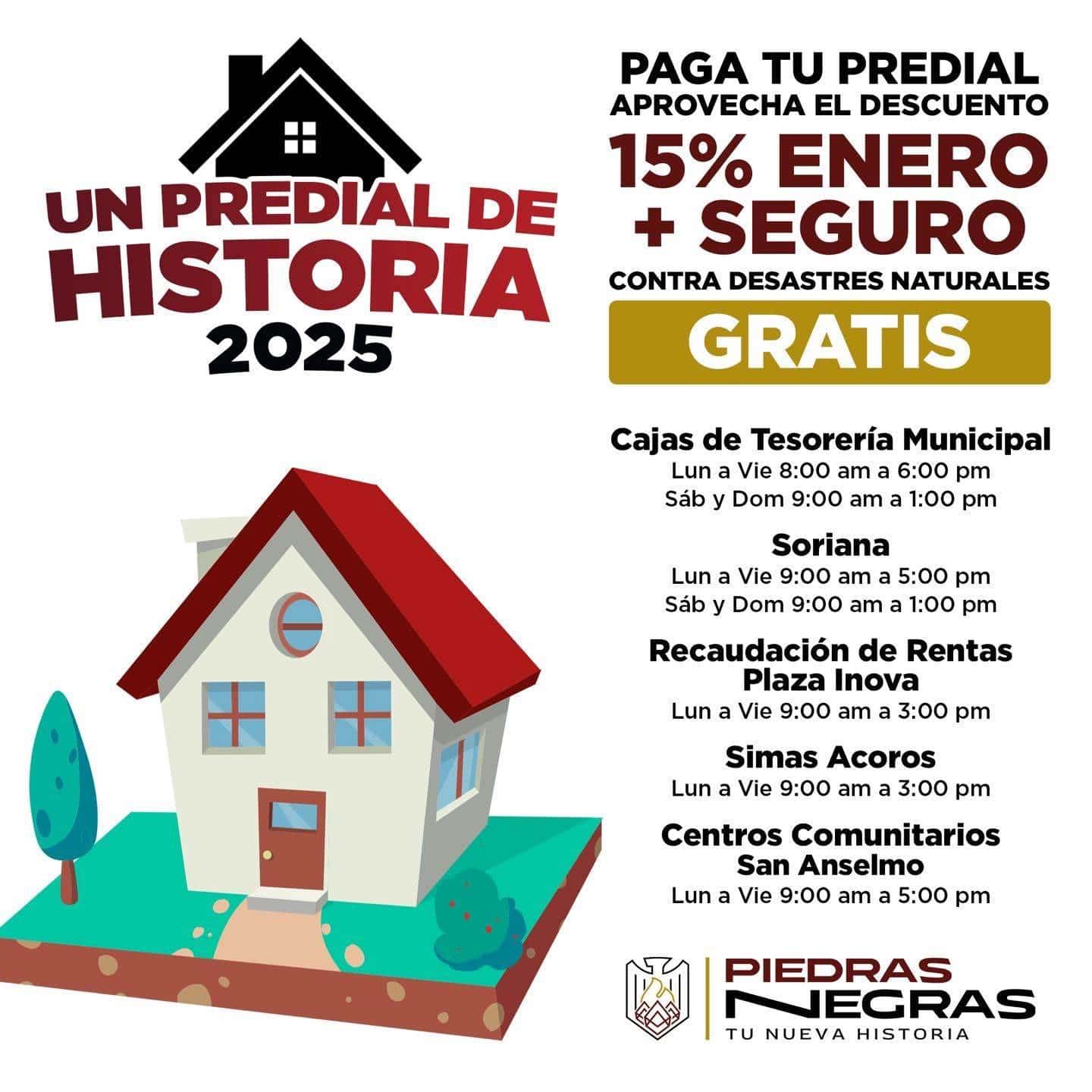 UN PREDIAL DE HISTORIA 2025

PAGA TU PREDIAL
APROVECHA EL DESCUENTO
15% ENERO
+ SEGURO
CONTRA DESASTRES NATURALES
GRATIS

Cajas de Tesorería Municipal
Lun a Vie 8:00 am a 6:00 pm
Sáb y Dom 9:00 am a 1:00 pm

Soriana
Lun a Vie 9:00 am a 5:00 pm
Sáb y Dom 9:00 am a 1:00 pm

Recaudación de Rentas
Plaza Inova
Lun a Vie 9:00 am a 3:00 pm

Simas Acoros
Lun a Vie 9:00 am a 3:00 pm

Centros Comunitarios
San Anselmo
Lun a Vie 9:00 am a 5:00 pm

PIEDRAS NEGRAS
TU NUEVA HISTORIA